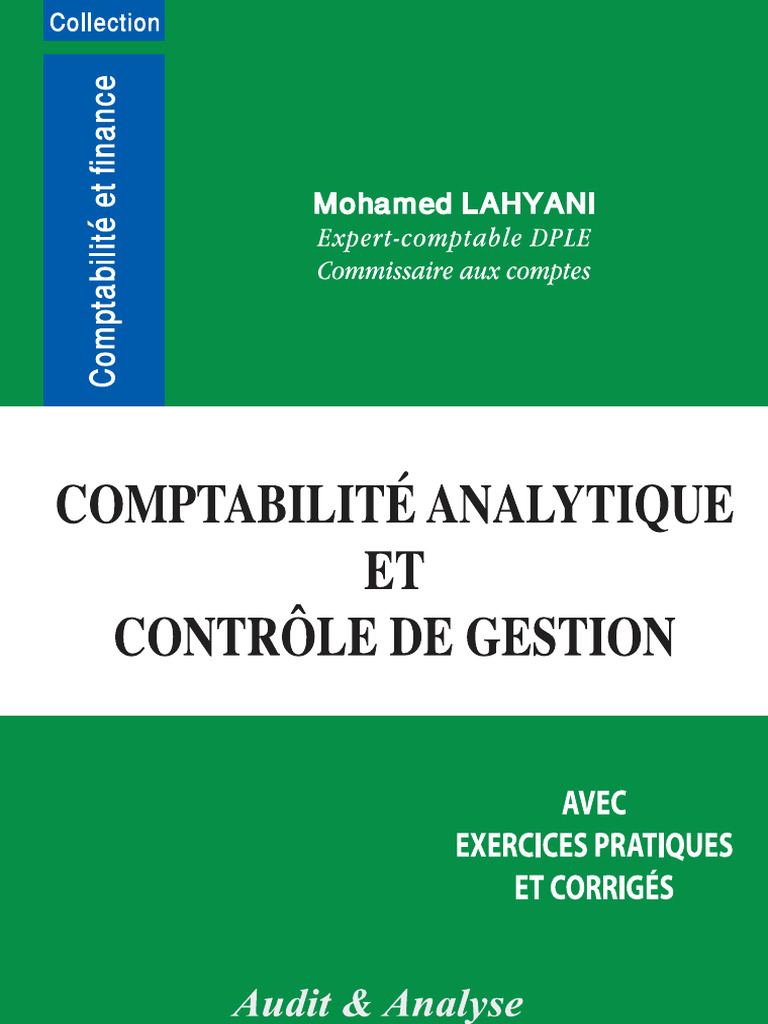 Collection

Comptabilité et finance

Mohamed LAHYANI
Expert-comptable DPLE
Commissaire aux comptes

COMPTABILITÉ ANALYTIQUE
ET
CONTRÔLE DE GESTION

AVEC
EXERCICES PRATIQUES
ET CORRIGÉS

Audit & Analyse